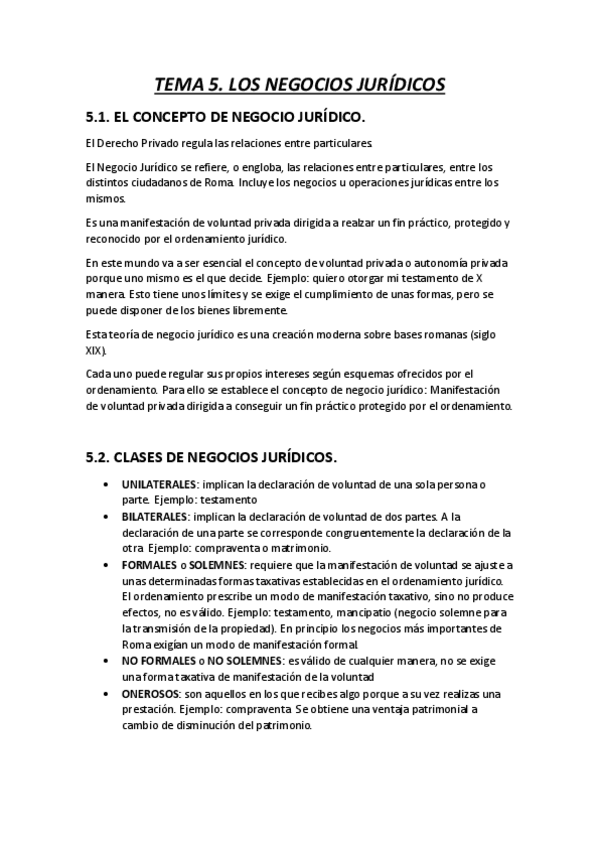 TEMA 5. LOS NEGOCIOS JURÍDICOS

5.1. EL CONCEPTO DE NEGOCIO JURÍDICO.

El Derecho Privado regula las relaciones entre particulares.

El Negocio Jurídico se refiere, o engloba, las relaciones entre particulares, entre los distintos ciudadanos de Roma. Incluye los negocios u operaciones jurídicas entre los mismos.

Es una manifestación de voluntad privada dirigida a realzar un fin práctico, protegido y reconocido por el ordenamiento jurídico.

En este mundo va a ser esencial el concepto de voluntad privada o autonomía privada porque uno mismo es el que decide. Ejemplo: quiero otorgar mi testamento de X manera. Esto tiene unos límites y se exige el cumplimiento de unas formas, pero se puede disponer de los bienes libremente.

Esta teoría de negocio jurídico es una creación moderna sobre bases romanas (siglo XIX).

Cada uno puede regular sus propios intereses según esquemas ofrecidos por el ordenamiento. Para ello se establece el concepto de negocio jurídico: Manifestación de voluntad privada dirigida a conseguir un fin práctico protegido por el ordenamiento.

5.2. CLASES DE NEGOCIOS JURÍDICOS.

• UNILATERALES: implican la declaración de voluntad de una sola persona o parte. Ejemplo: testamento
• BILATERALES: implican la declaración de voluntad de dos partes. A la declaración de una parte se corresponde congruentemente la declaración de la otra. Ejemplo: compraventa o matrimonio.
• FORMALES o SOLEMNES: requiere que la manifestación de voluntad se ajuste a unas determinadas formas taxativas establecidas en el ordenamiento jurídico. El ordenamiento prescribe un modo de manifestación taxativo, sino no produce efectos, no es válido. Ejemplo: testamento, mancipatio (negocio solemne para la transmisión de la propiedad). En principio los negocios más importantes de Roma exigían un modo de manifestación formal.
• NO FORMALES o NO SOLEMNES: es válido de cualquier manera, no se exige una forma taxativa de manifestación de la voluntad
• ONEROSOS: son aquellos en los que recibes algo porque a su vez realizas una prestación. Ejemplo: compraventa. Se obtiene una ventaja patrimonial a cambio de disminución del patrimonio.